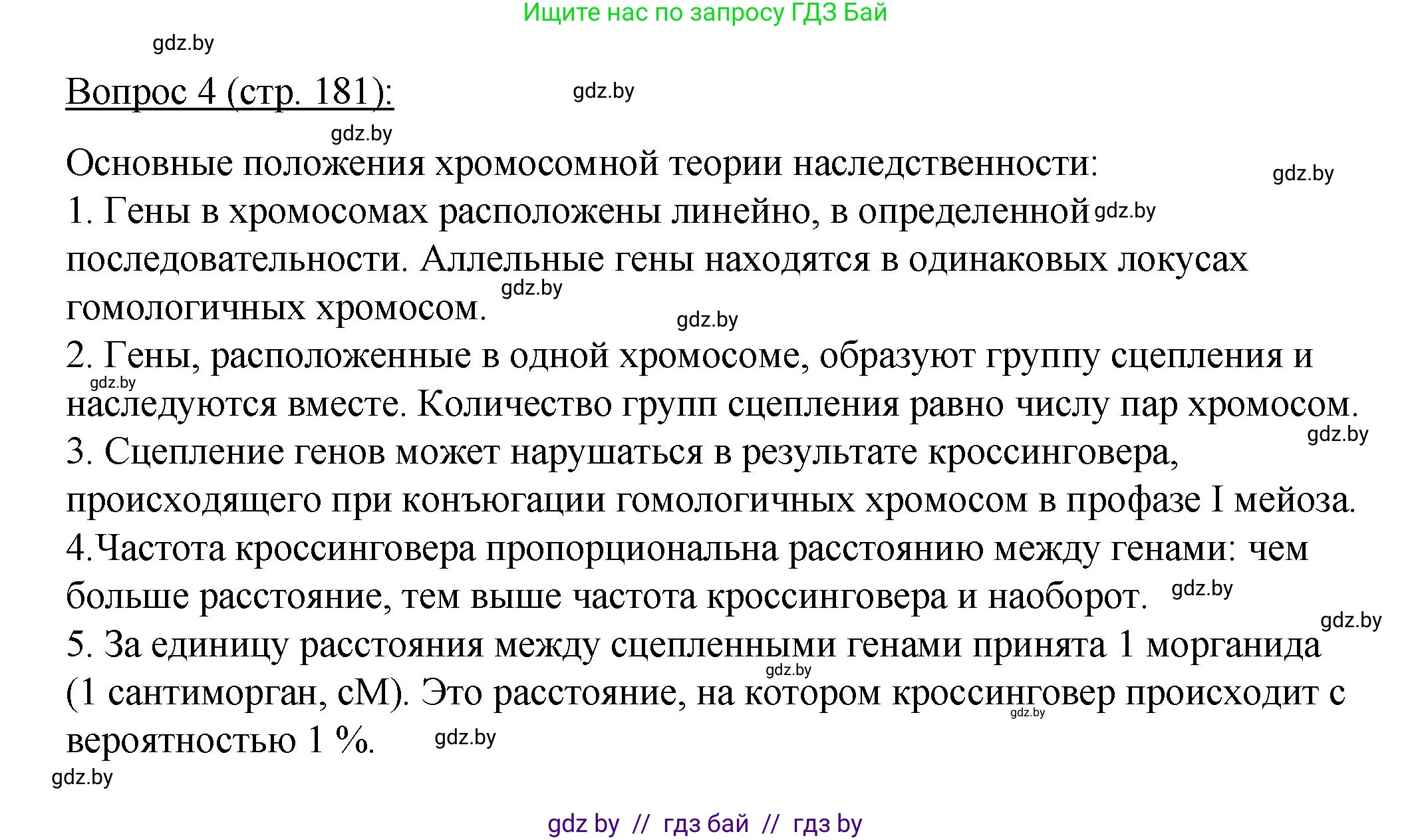 Ищите нас по запросу ГДЗ Бай

gdz.by

Вопрос 4 (стр. 181):

gdz.by

gdz.by

Основные положения хромосомной теории наследственности:

gdz.by

1. Гены в хромосомах расположены линейно, в определенной gdz.by последовательности. Аллельные гены находятся в одинаковых локусах гомологичных хромосом. gdz.by

gdz.by

2. Гены, расположенные в одной хромосоме, образуют группу сцепления и gdz.by наследуются вместе. Количество групп сцепления равно числу пар хромосом.

gdz.by

3. Сцепление генов может нарушаться в результате кроссинговера, происходящего при конъюгации гомологичных хромосом в профазе I мейоза.

4.Частота кроссинговера пропорциональна расстоянию между генами: чем больше расстояние, тем выше частота кроссинговера и наоборот. gdz.by

gdz.by

5. За единицу расстояния между сцепленными генами принята 1 морганида gdz.by (1 сантиморган, сМ). Это расстояние, на котором кроссинговер происходит с gdz.by вероятностью 1 %. gdz.by

gdz.by

gdz by // гдз бай // гдз by